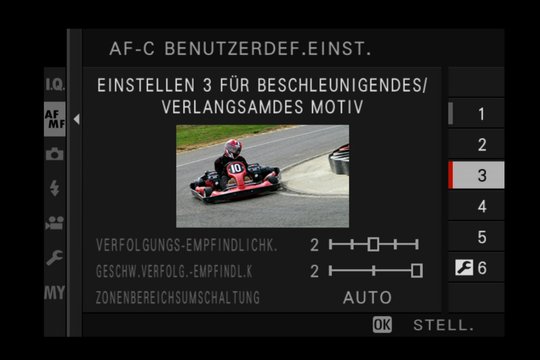 AF-C BENUTZERDEF.EINST.

I.Q.
AF MF
MY

EINSTELLEN 3 FÜR BESCHLEUNIGENDES/ VERLANGSAMDES MOTIV

10

VERFOLGUNGS-EMPFINDLICHK. 2
GESCHW.VERFOLG.-EMPFINDL.K 2
ZONENBEREICHSUMSCHALTUNG AUTO

1
2
3
4
5
6

OK STELL.